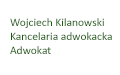 Wojciech Kilanowski
Kancelaria adwokacka
Adwokat